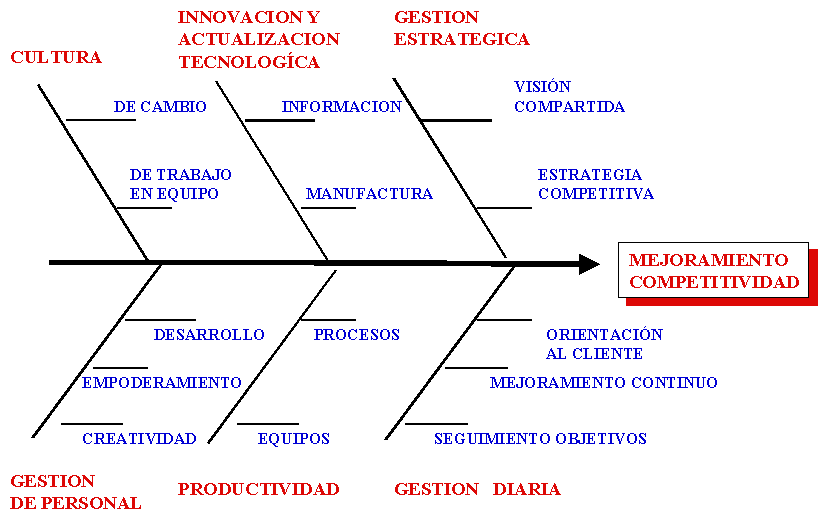 CULTURA

INNOVACION Y
ACTUALIZACION
TECNOLOGÍCA

GESTION
ESTRATEGICA

DE CAMBIO

DE TRABAJO
EN EQUIPO

INFORMACION

MANUFACTURA

VISIÓN
COMPARTIDA

ESTRATEGIA
COMPETITIVA

MEJORAMIENTO
COMPETITIVIDAD

DESARROLLO

EMPODERAMIENTO

CREATIVIDAD

PROCESOS

EQUIPOS

ORIENTACIÓN
AL CLIENTE

MEJORAMIENTO CONTINUO

SEGUIMIENTO OBJETIVOS

GESTION
DE PERSONAL

PRODUCTIVIDAD

GESTION DIARIA